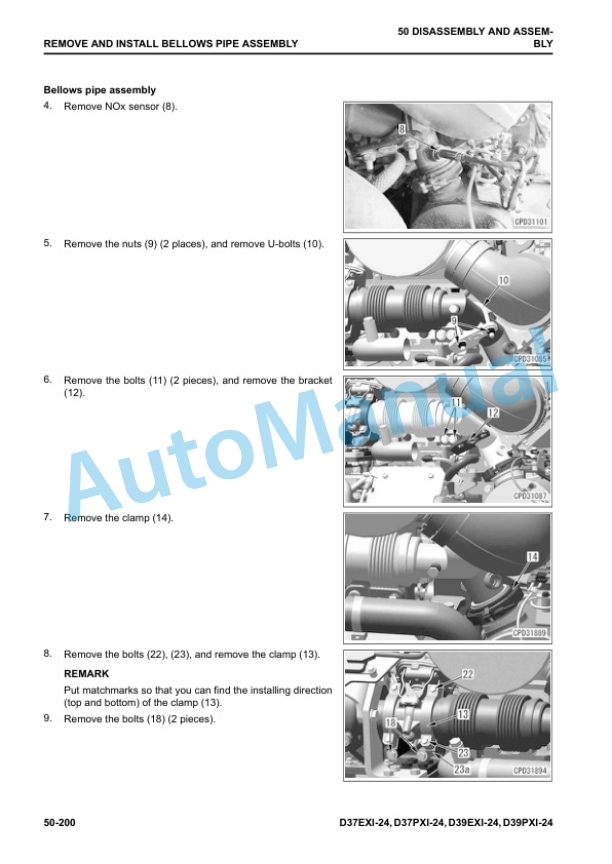 REMOVE AND INSTALL BELLOWS PIPE ASSEMBLY

50 DISASSEMBLY AND ASSEMBLY

Bellows pipe assembly

4. Remove NOx sensor (8).

8

CPD31101

5. Remove the nuts (9) (2 places), and remove U-bolts (10).

10

9

CPD31085

6. Remove the bolts (11) (2 pieces), and remove the bracket (12).

11

12

CPD31087

7. Remove the clamp (14).

14

CPD31889

8. Remove the bolts (22), (23), and remove the clamp (13).

REMARK

Put matchmarks so that you can find the installing direction (top and bottom) of the clamp (13).

9. Remove the bolts (18) (2 pieces).

22

13

18

23

23a

CPD31894

AutoManual

50-200

D37EXI-24, D37PXI-24, D39EXI-24, D39PXI-24